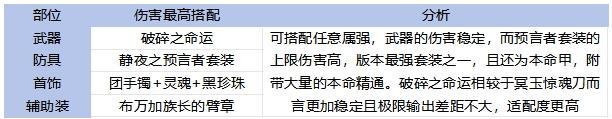 | 部位 | 伤害最高搭配 | 分析 |
|---|---|---|
| 武器 | 破碎之命运 | 可搭配任意属强，武器的伤害稳定，而预言者套装的上限伤害高，版本最强套装之一，且还为本命甲，附带大量的本命精通。破碎之命运相较于冥玉惊魂刀而言更加稳定且极限输出差距不大，适配度更高 |
| 防具 | 静夜之预言者套装 | |
| 首饰 | 团手镯+灵魂+黑珍珠 | |
| 辅助装 | 布万加族长的臂章 | |